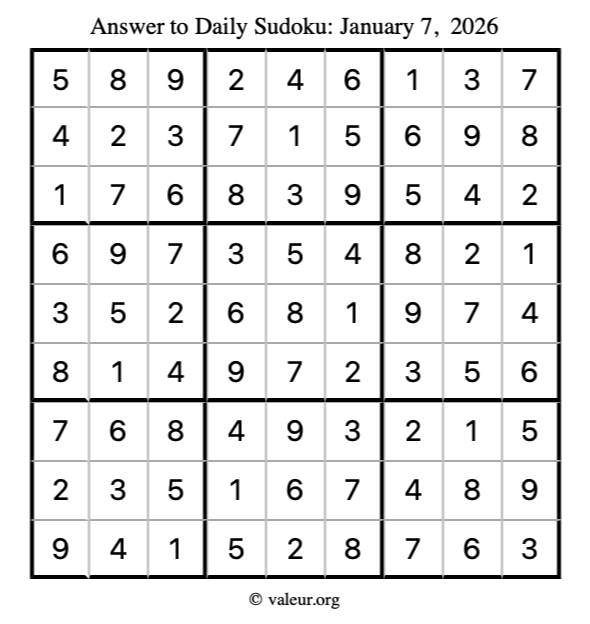 Answer to Daily Sudoku: January 7, 2026

| | | | | | | | | |
|---|---|---|---|---|---|---|---|---|
| 5 | 8 | 9 | 2 | 4 | 6 | 1 | 3 | 7 |
| 4 | 2 | 3 | 7 | 1 | 5 | 6 | 9 | 8 |
| 1 | 7 | 6 | 8 | 3 | 9 | 5 | 4 | 2 |
| 6 | 9 | 7 | 3 | 5 | 4 | 8 | 2 | 1 |
| 3 | 5 | 2 | 6 | 8 | 1 | 9 | 7 | 4 |
| 8 | 1 | 4 | 9 | 7 | 2 | 3 | 5 | 6 |
| 7 | 6 | 8 | 4 | 9 | 3 | 2 | 1 | 5 |
| 2 | 3 | 5 | 1 | 6 | 7 | 4 | 8 | 9 |
| 9 | 4 | 1 | 5 | 2 | 8 | 7 | 6 | 3 |

© valeur.org